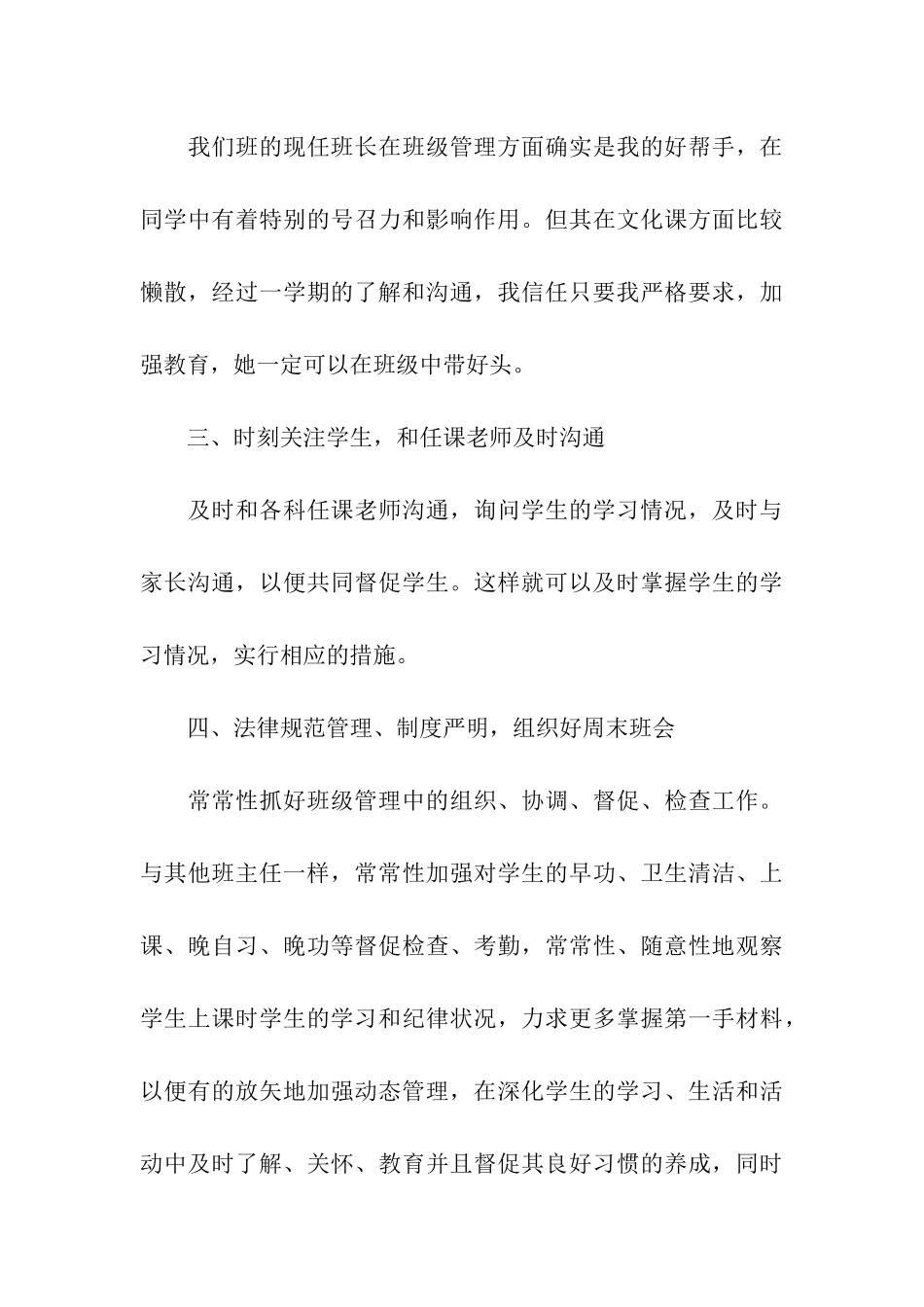 我们班的现任班长在班级管理方面确实是我的好帮手，在同学中有着特别的号召力和影响作用。但其在文化课方面比较懒散，经过一学期的了解和沟通，我信任只要我严格要求，加强教育，她一定可以在班级中带好头。

三、时刻关注学生，和任课老师及时沟通

及时和各科任课老师沟通，询问学生的学习情况，及时与家长沟通，以便共同督促学生。这样就可以及时掌握学生的学习情况，实行相应的措施。

四、法律规范管理、制度严明，组织好周末班会

常常性抓好班级管理中的组织、协调、督促、检查工作。与其他班主任一样，常常性加强对学生的早功、卫生清洁、上课、晚自习、晚功等督促检查、考勤，常常性、随意性地观察学生上课时学生的学习和纪律状况，力求更多掌握第一手材料，以便有的放矢地加强动态管理，在深化学生的学习、生活和活动中及时了解、关怀、教育并且督促其良好习惯的养成，同时